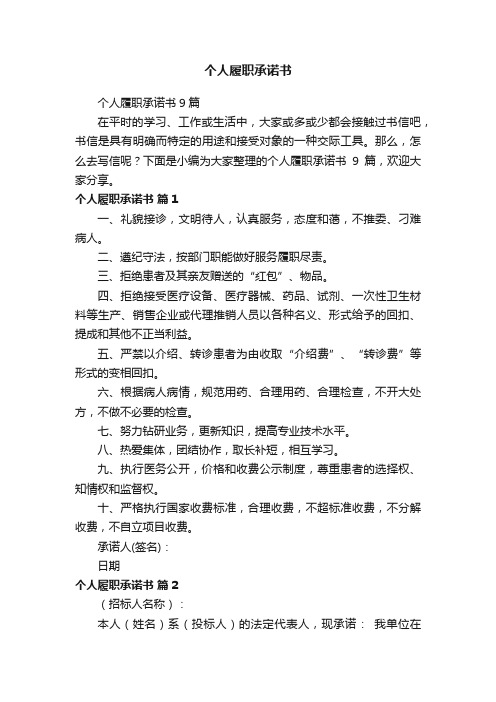 个人履职承诺书

个人履职承诺书 9 篇

在平时的学习、工作或生活中，大家或多或少都会接触过书信吧，书信是具有明确而特定的用途和接受对象的一种交际工具。那么，怎么去写信呢？下面是小编为大家整理的个人履职承诺书 9 篇，欢迎大家分享。

个人履职承诺书 篇 1

一、礼貌接诊，文明待人，认真服务，态度和蔼，不推委、刁难病人。

二、遵纪守法，按部门职能做好服务履职尽责。

三、拒绝患者及其亲友赠送的“红包”、物品。

四、拒绝接受医疗设备、医疗器械、药品、试剂、一次性卫生材料等生产、销售企业或代理推销人员以各种名义、形式给予的回扣、提成和其他不正当利益。

五、严禁以介绍、转诊患者为由收取“介绍费”、“转诊费”等形式的变相回扣。

六、根据病人病情，规范用药、合理用药、合理检查，不开大处方，不做不必要的检查。

七、努力钻研业务，更新知识，提高专业技术水平。

八、热爱集体，团结协作，取长补短，相互学习。

九、执行医务公开，价格和收费公示制度，尊重患者的选择权、知情权和监督权。

十、严格执行国家收费标准，合理收费，不超标准收费，不分解收费，不自立项目收费。

承诺人(签名)：

日期

个人履职承诺书 篇 2

（招标人名称）：

本人（姓名）系（投标人）的法定代表人，现承诺： 我单位在